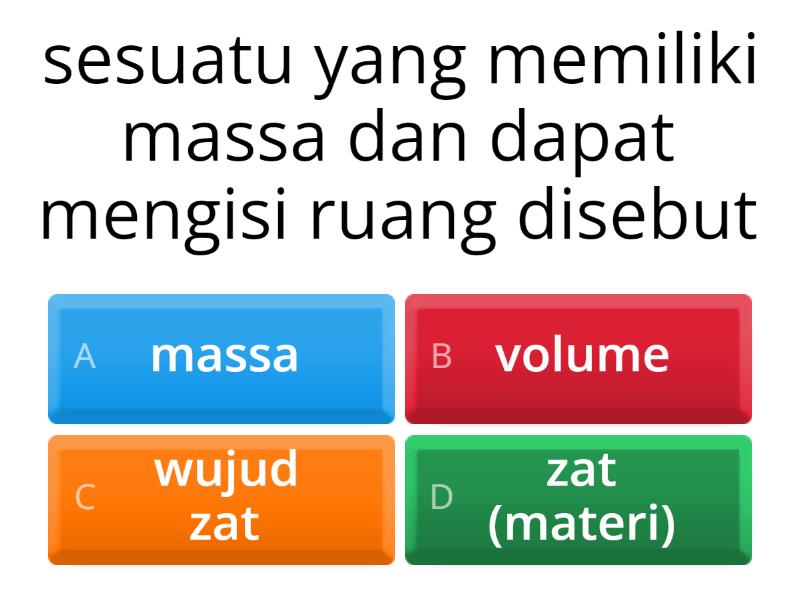 sesuatu yang memiliki massa dan dapat mengisi ruang disebut

A massa

B volume

C wujud zat

D zat (materi)